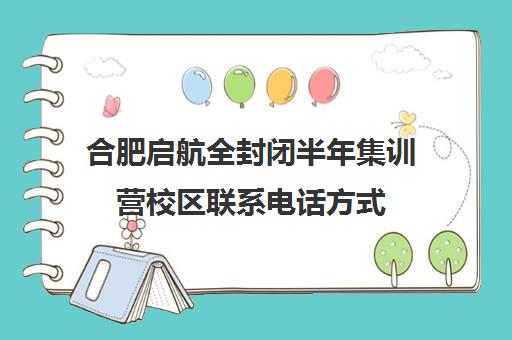 合肥启航全封闭半年集训营校区联系电话方式